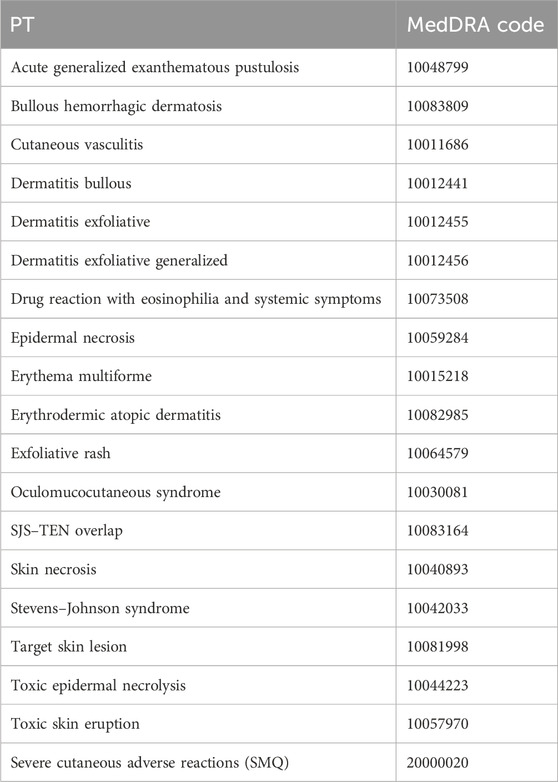 | PT | MedDRA code |
|---|---|
| Acute generalized exanthematous pustulosis | 10048799 |
| Bullous hemorrhagic dermatosis | 10083809 |
| Cutaneous vasculitis | 10011686 |
| Dermatitis bullous | 10012441 |
| Dermatitis exfoliative | 10012455 |
| Dermatitis exfoliative generalized | 10012456 |
| Drug reaction with eosinophilia and systemic symptoms | 10073508 |
| Epidermal necrosis | 10059284 |
| Erythema multiforme | 10015218 |
| Erythrodermic atopic dermatitis | 10082985 |
| Exfoliative rash | 10064579 |
| Oculomucocutaneous syndrome | 10030081 |
| SJS–TEN overlap | 10083164 |
| Skin necrosis | 10040893 |
| Stevens–Johnson syndrome | 10042033 |
| Target skin lesion | 10081998 |
| Toxic epidermal necrolysis | 10044223 |
| Toxic skin eruption | 10057970 |
| Severe cutaneous adverse reactions (SMQ) | 20000020 |